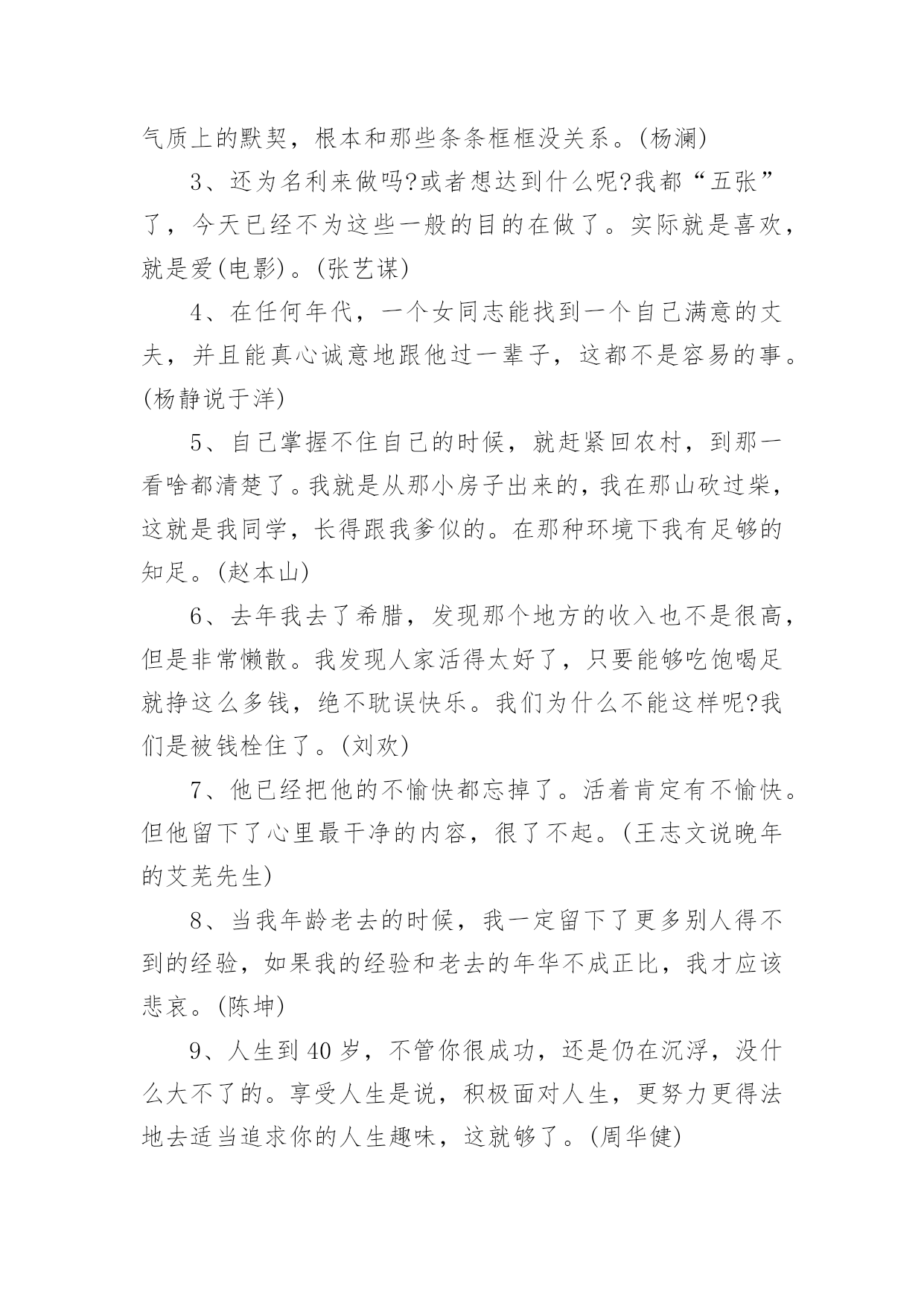 气质上的默契，根本和那些条条框框没关系。(杨澜)

3、还为名利来做吗?或者想达到什么呢?我都“五张”了，今天已经不为这些一般的目的在做了。实际就是喜欢，就是爱(电影)。(张艺谋)

4、在任何年代，一个女同志能找到一个自己满意的丈夫，并且能真心诚意地跟他过一辈子，这都不是容易的事。(杨静说于洋)

5、自己掌握不住自己的时候，就赶紧回农村，到那一看啥都清楚了。我就是从那小房子出来的，我在那山砍过柴，这就是我同学，长得跟我爹似的。在那种环境下我有足够的知足。(赵本山)

6、去年我去了希腊，发现那个地方的收入也不是很高，但是非常懒散。我发现人家活得太好了，只要能够吃饱喝足就挣这么多钱，绝不耽误快乐。我们为什么不能这样呢?我们是被钱栓住了。(刘欢)

7、他已经把他的不愉快都忘掉了。活着肯定有不愉快。但他留下了心里最干净的内容，很了不起。(王志文说晚年的艾芜先生)

8、当我年龄老去的时候，我一定留下了更多别人得不到的经验，如果我的经验和老去的年华不成正比，我才应该悲哀。(陈坤)

9、人生到40岁，不管你很成功，还是仍在沉浮，没什么大不了的。享受人生是说，积极面对人生，更努力更得法地去适当追求你的人生趣味，这就够了。(周华健)